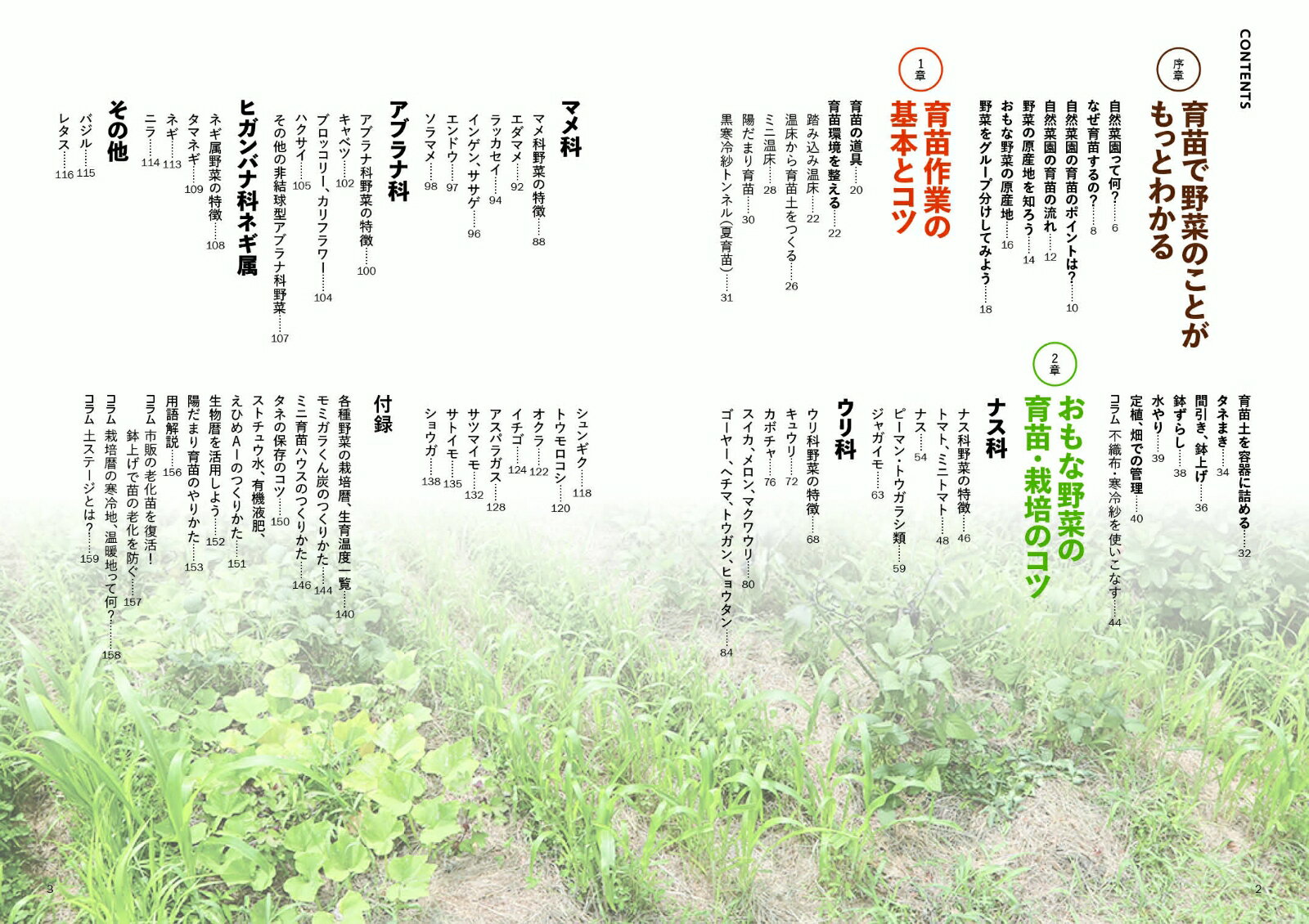 CONTENTS

序章
育苗で野菜のことがもっとわかる

自然菜園って何？ 6
なぜ育苗するの？ 8
自然菜園の育苗のポイントは？ 10
自然菜園の育苗の流れ 12
野菜の原産地を知ろう 14
おもな野菜の原産地 16
野菜をグループ分けしてみよう 18

1章
育苗作業の基本とコツ

育苗の道具 20
育苗環境を整える 22
踏み込み温床 22
温床から育苗土をつくる 26
ミニ温床 28
陽だまり育苗 30
黒寒冷紗トンネル（夏育苗） 31

育苗土を容器に詰める 32
タネまき 34
間引き、鉢上げ 36
鉢ずらし 38
水やり 39
定植、畑での管理 40
コラム 不織布・寒冷紗を使いこなす 44

2章
おもな野菜の育苗・栽培のコツ

ナス科
ナス科野菜の特徴 46
トマト、ミニトマト 48
ナス 54
ピーマン・トウガラシ類 59
ジャガイモ 63

ウリ科
ウリ科野菜の特徴 68
キュウリ 72
カボチャ 76
スイカ、メロン、マクワウリ 80
ゴーヤー、ヘチマ、トウガン、ヒョウタン 84

マメ科
マメ科野菜の特徴 88
エダマメ 92
ラッカセイ 94
インゲン、ササゲ 96
エンドウ 97
ソラマメ 98

アブラナ科
アブラナ科野菜の特徴 100
キャベツ 102
ブロッコリー、カリフラワー 104
ハクサイ 105
その他の非結球型アブラナ科野菜 107

ヒガンバナ科ネギ属
ネギ属野菜の特徴 108
タマネギ 109
ネギ 113
ニラ 114

その他
バジル 115
レタス 116

シュンギク 118
トウモロコシ 120
オクラ 122
イチゴ 124
アスパラガス 128
サツマイモ 132
サトイモ 135
ショウガ 138

付録
各種野菜の栽培暦、生育温度一覧 140
モミガラくん炭のつくりかた 144
ミニ育苗ハウスのつくりかた 146
タネの保存のコツ 150
ストチュウ水、有機液肥、えひめAIのつくりかた 151
生物暦を活用しよう 152
陽だまり育苗のやりかた 153
用語解説 156
コラム 市販の老化苗を復活！鉢上げで苗の老化を防ぐ 157
コラム 栽培暦の寒冷地、温暖地って何？ 158
コラム 土ステージとは？ 159

3

2